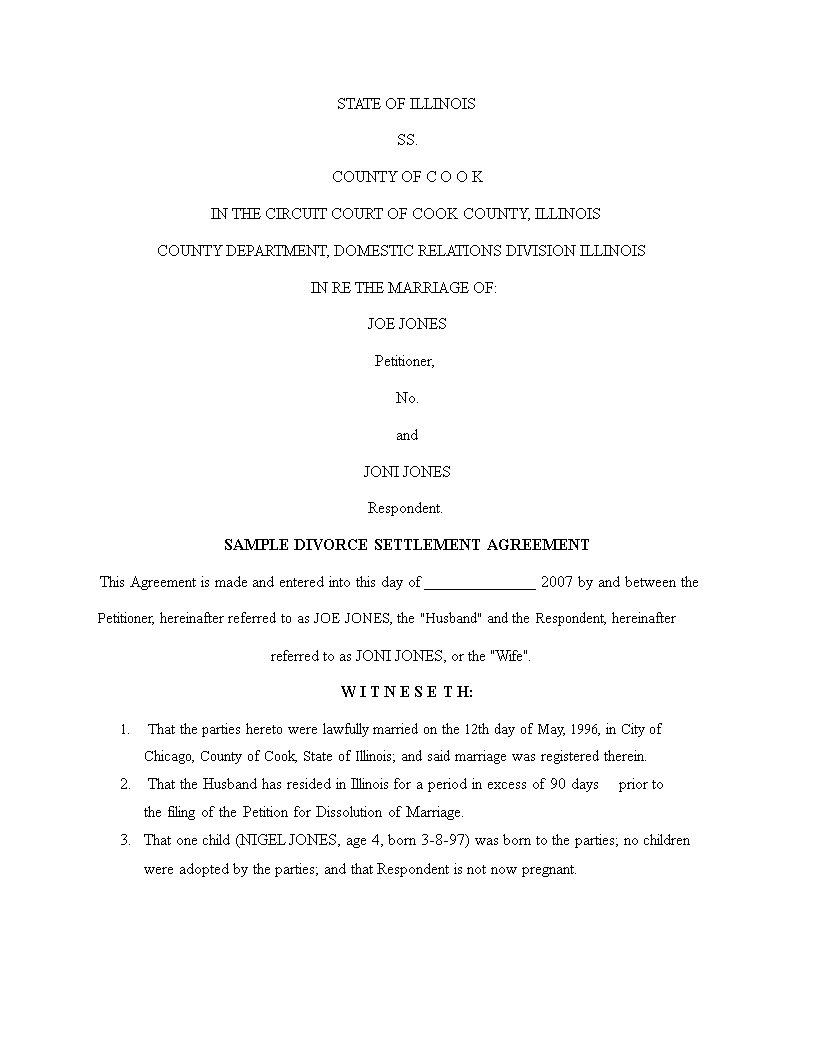 STATE OF ILLINOIS

SS.

COUNTY OF C O O K

IN THE CIRCUIT COURT OF COOK COUNTY, ILLINOIS

COUNTY DEPARTMENT, DOMESTIC RELATIONS DIVISION ILLINOIS

IN RE THE MARRIAGE OF:

JOE JONES

Petitioner,

No.

and

JONI JONES

Respondent.

SAMPLE DIVORCE SETTLEMENT AGREEMENT

This Agreement is made and entered into this day of _______________ 2007 by and between the Petitioner, hereinafter referred to as JOE JONES, the "Husband" and the Respondent, hereinafter referred to as JONI JONES, or the "Wife".

W I T N E S E T H:

1. That the parties hereto were lawfully married on the 12th day of May, 1996, in City of Chicago, County of Cook, State of Illinois; and said marriage was registered therein.

2. That the Husband has resided in Illinois for a period in excess of 90 days prior to the filing of the Petition for Dissolution of Marriage.

3. That one child (NIGEL JONES, age 4, born 3-8-97) was born to the parties; no children were adopted by the parties; and that Respondent is not now pregnant.